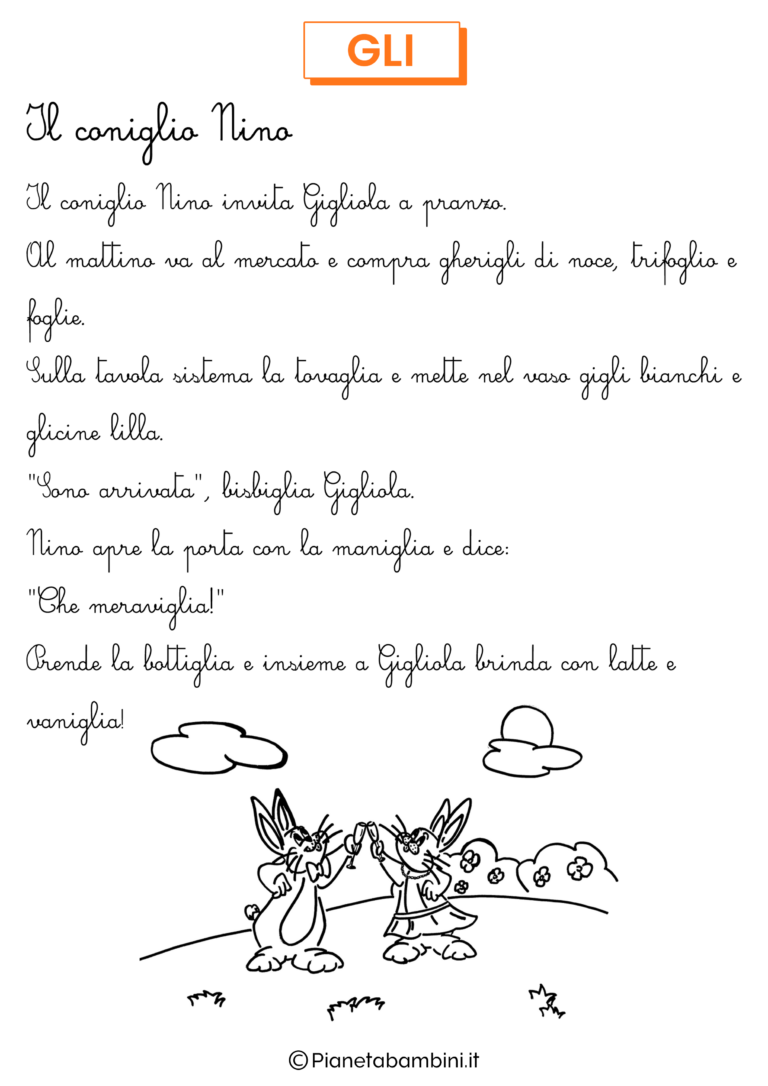 GLI

Il coniglio Nino

Il coniglio Nino invita Gigliola a pranzo.
Al mattino va al mercato e compra gherigli di noce, trifoglio e foglie.
Sulla tavola sistema la tovaglia e mette nel vaso gigli bianchi e glicine lilla.
"Sono arrivata", bisbiglia Gigliola.
Nino apre la porta con la maniglia e dice:
"Che meraviglia!"
Prende la bottiglia e insieme a Gigliola brinda con latte e vaniglia!

©Pianetabambini.it